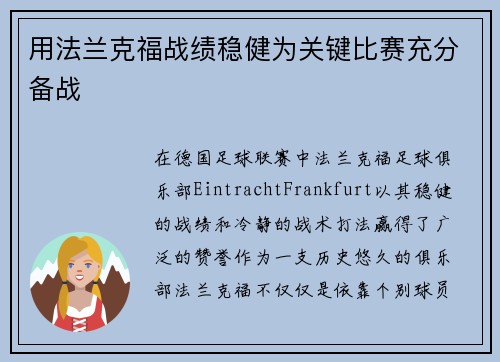 用法兰克福战绩稳健为关键比赛充分备战

在德国足球联赛中法兰克福足球俱乐部EintrachtFrankfurt以其稳健的战绩和冷静的战术打法赢得了广泛的赞誉作为一支历史悠久的俱乐部法兰克福不仅仅是依靠个别球员